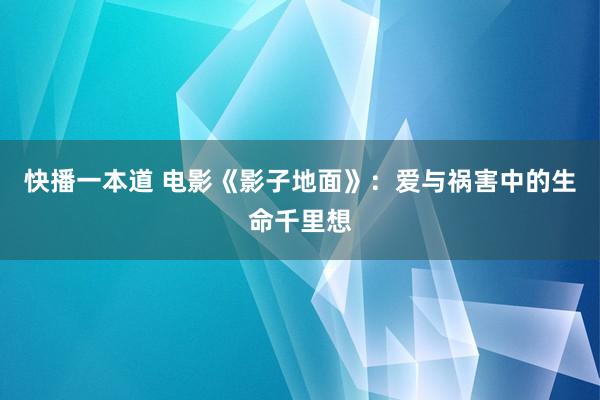 快播一本道 电影《影子地面》：爱与祸害中的生命千里想